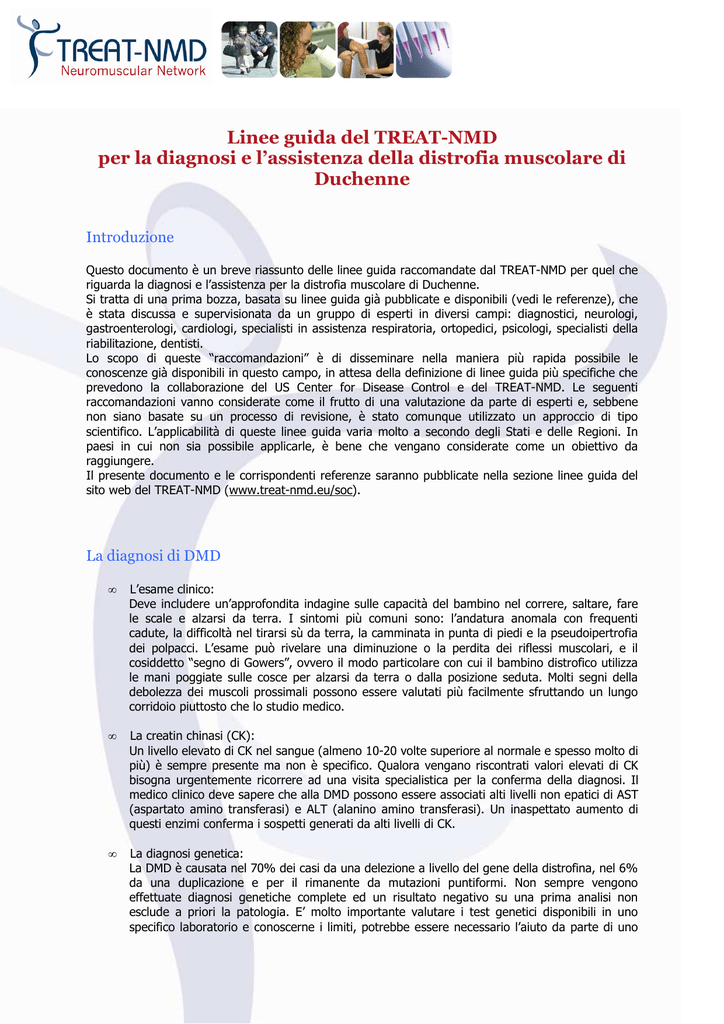 TREAT-NMD
Neuromuscular Network

Linee guida del TREAT-NMD
per la diagnosi e l'assistenza della distrofia muscolare di Duchenne

Introduzione

Questo documento è un breve riassunto delle linee guida raccomandate dal TREAT-NMD per quel che riguarda la diagnosi e l'assistenza per la distrofia muscolare di Duchenne.
Si tratta di una prima bozza, basata su linee guida già pubblicate e disponibili (vedi le referenze), che è stata discussa e supervisionata da un gruppo di esperti in diversi campi: diagnostici, neurologi, gastroenterologi, cardiologi, specialisti in assistenza respiratoria, ortopedici, psicologi, specialisti della riabilitazione, dentisti.
Lo scopo di queste "raccomandazioni" è di disseminare nella maniera più rapida possibile le conoscenze già disponibili in questo campo, in attesa della definizione di linee guida più specifiche che prevedono la collaborazione del US Center for Disease Control e del TREAT-NMD. Le seguenti raccomandazioni vanno considerate come il frutto di una valutazione da parte di esperti e, sebbene non siano basate su un processo di revisione, è stato comunque utilizzato un approccio di tipo scientifico. L'applicabilità di queste linee guida varia molto a secondo degli Stati e delle Regioni. In paesi in cui non sia possibile applicarle, è bene che vengano considerate come un obiettivo da raggiungere.
Il presente documento e le corrispondenti referenze saranno pubblicate nella sezione linee guida del sito web del TREAT-NMD (www.treat-nmd.eu/soc).

La diagnosi di DMD

∞ L'esame clinico:
Deve includere un'approfondita indagine sulle capacità del bambino nel correre, saltare, fare le scale e alzarsi da terra. I sintomi più comuni sono: l'andatura anomala con frequenti cadute, la difficoltà nel tirarsi sù da terra, la camminata in punta di piedi e la pseudoipertrofia dei polpacci. L'esame può rivelare una diminuzione o la perdita dei riflessi muscolari, e il cosiddetto "segno di Gowers", ovvero il modo particolare con cui il bambino distrofico utilizza le mani poggiate sulle cosce per alzarsi da terra o dalla posizione seduta. Molti segni della debolezza dei muscoli prossimali possono essere valutati più facilmente sfruttando un lungo corridoio piuttosto che lo studio medico.

∞ La creatin chinasi (CK):
Un livello elevato di CK nel sangue (almeno 10-20 volte superiore al normale e spesso molto di più) è sempre presente ma non è specifico. Qualora vengano riscontrati valori elevati di CK bisogna urgentemente ricorrere ad una visita specialistica per la conferma della diagnosi. Il medico clinico deve sapere che alla DMD possono essere associati alti livelli non epatici di AST (aspartato amino transferasi) e ALT (alanino amino transferasi). Un inaspettato aumento di questi enzimi conferma i sospetti generati da alti livelli di CK.

∞ La diagnosi genetica:
La DMD è causata nel 70% dei casi da una delezione a livello del gene della distrofina, nel 6% da una duplicazione e per il rimanente da mutazioni puntiformi. Non sempre vengono effettuate diagnosi genetiche complete ed un risultato negativo su una prima analisi non esclude a priori la patologia. E' molto importante valutare i test genetici disponibili in uno specifico laboratorio e conoscerne i limiti, potrebbe essere necessario l'aiuto da parte di uno